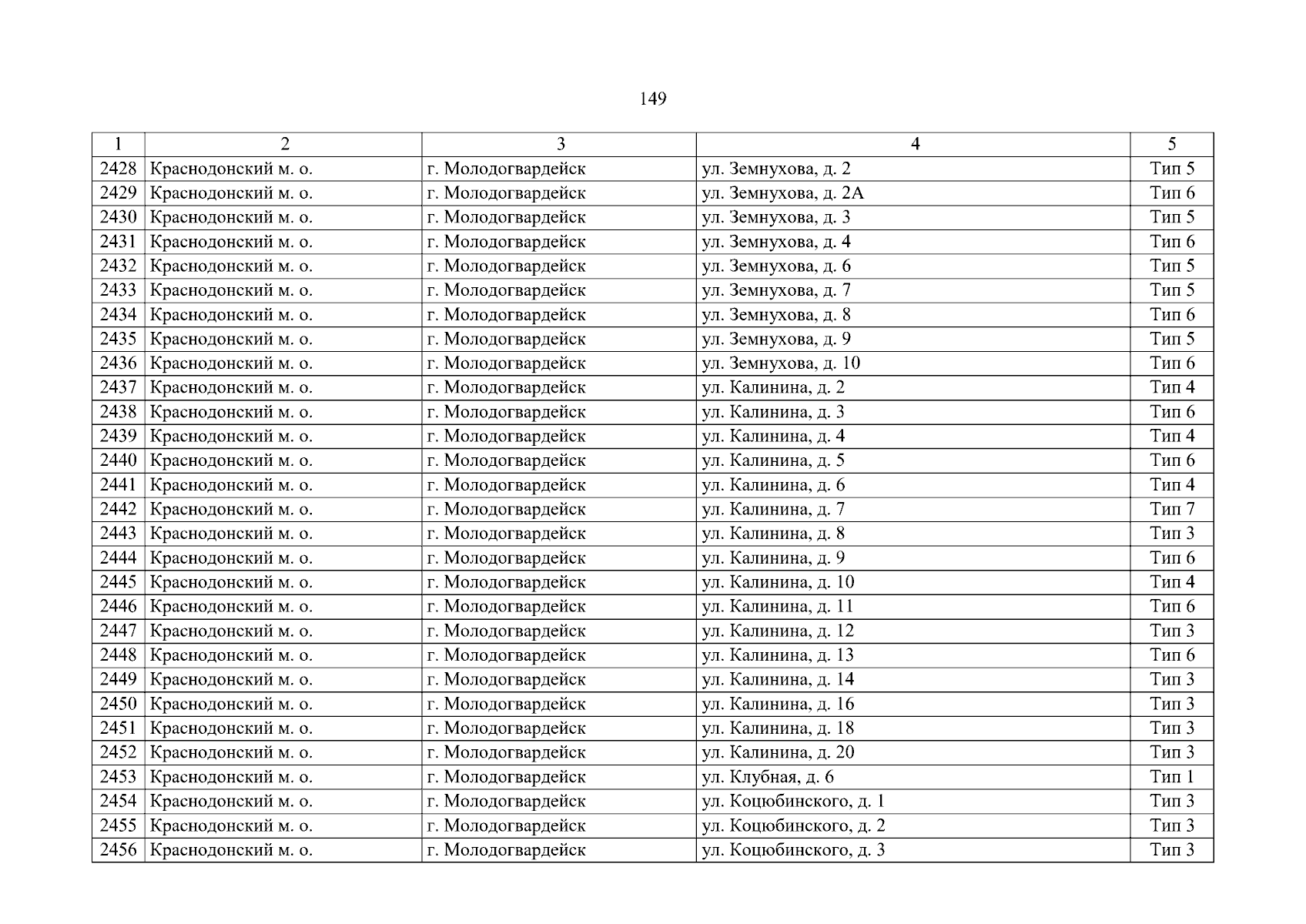 149

| 1 | 2 | 3 | 4 | 5 |
|---|---|---|---|---|
| 2428 | Краснодонский м. о. | г. Молодогвардейск | ул. Земнухова, д. 2 | Тип 5 |
| 2429 | Краснодонский м. о. | г. Молодогвардейск | ул. Земнухова, д. 2А | Тип 6 |
| 2430 | Краснодонский м. о. | г. Молодогвардейск | ул. Земнухова, д. 3 | Тип 5 |
| 2431 | Краснодонский м. о. | г. Молодогвардейск | ул. Земнухова, д. 4 | Тип 6 |
| 2432 | Краснодонский м. о. | г. Молодогвардейск | ул. Земнухова, д. 6 | Тип 5 |
| 2433 | Краснодонский м. о. | г. Молодогвардейск | ул. Земнухова, д. 7 | Тип 5 |
| 2434 | Краснодонский м. о. | г. Молодогвардейск | ул. Земнухова, д. 8 | Тип 6 |
| 2435 | Краснодонский м. о. | г. Молодогвардейск | ул. Земнухова, д. 9 | Тип 5 |
| 2436 | Краснодонский м. о. | г. Молодогвардейск | ул. Земнухова, д. 10 | Тип 6 |
| 2437 | Краснодонский м. о. | г. Молодогвардейск | ул. Калинина, д. 2 | Тип 4 |
| 2438 | Краснодонский м. о. | г. Молодогвардейск | ул. Калинина, д. 3 | Тип 6 |
| 2439 | Краснодонский м. о. | г. Молодогвардейск | ул. Калинина, д. 4 | Тип 4 |
| 2440 | Краснодонский м. о. | г. Молодогвардейск | ул. Калинина, д. 5 | Тип 6 |
| 2441 | Краснодонский м. о. | г. Молодогвардейск | ул. Калинина, д. 6 | Тип 4 |
| 2442 | Краснодонский м. о. | г. Молодогвардейск | ул. Калинина, д. 7 | Тип 7 |
| 2443 | Краснодонский м. о. | г. Молодогвардейск | ул. Калинина, д. 8 | Тип 3 |
| 2444 | Краснодонский м. о. | г. Молодогвардейск | ул. Калинина, д. 9 | Тип 6 |
| 2445 | Краснодонский м. о. | г. Молодогвардейск | ул. Калинина, д. 10 | Тип 4 |
| 2446 | Краснодонский м. о. | г. Молодогвардейск | ул. Калинина, д. 11 | Тип 6 |
| 2447 | Краснодонский м. о. | г. Молодогвардейск | ул. Калинина, д. 12 | Тип 3 |
| 2448 | Краснодонский м. о. | г. Молодогвардейск | ул. Калинина, д. 13 | Тип 6 |
| 2449 | Краснодонский м. о. | г. Молодогвардейск | ул. Калинина, д. 14 | Тип 3 |
| 2450 | Краснодонский м. о. | г. Молодогвардейск | ул. Калинина, д. 16 | Тип 3 |
| 2451 | Краснодонский м. о. | г. Молодогвардейск | ул. Калинина, д. 18 | Тип 3 |
| 2452 | Краснодонский м. о. | г. Молодогвардейск | ул. Калинина, д. 20 | Тип 3 |
| 2453 | Краснодонский м. о. | г. Молодогвардейск | ул. Клубная, д. 6 | Тип 1 |
| 2454 | Краснодонский м. о. | г. Молодогвардейск | ул. Коцюбинского, д. 1 | Тип 3 |
| 2455 | Краснодонский м. о. | г. Молодогвардейск | ул. Коцюбинского, д. 2 | Тип 3 |
| 2456 | Краснодонский м. о. | г. Молодогвардейск | ул. Коцюбинского, д. 3 | Тип 3 |